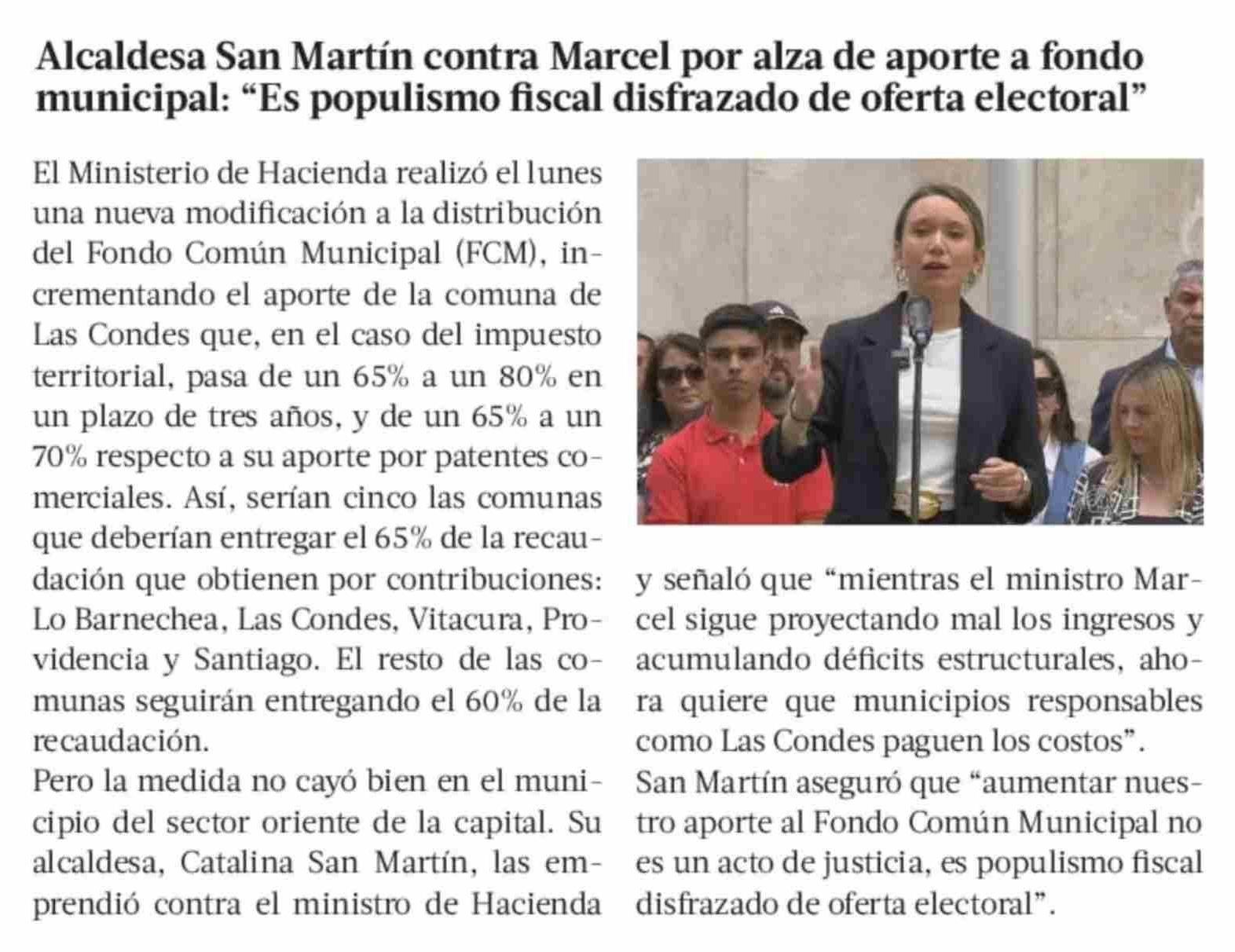 Alcaldesa San Martín contra Marcel por alza de aporte a fondo municipal: “Es populismo fiscal disfrazado de oferta electoral”

El Ministerio de Hacienda realizó el lunes una nueva modificación a la distribución del Fondo Común Municipal (FCM), incrementando el aporte de la comuna de Las Condes que, en el caso del impuesto territorial, pasa de un 65% a un 80% en un plazo de tres años, y de un 65% a un 70% respecto a su aporte por patentes comerciales. Así, serían cinco las comunas que deberían entregar el 65% de la recaudación que obtienen por contribuciones: Lo Barnechea, Las Condes, Vitacura, Providencia y Santiago. El resto de las comunas seguirán entregando el 60% de la recaudación.

Pero la medida no cayó bien en el municipio del sector oriente de la capital. Su alcaldesa, Catalina San Martín, las emprendió contra el ministro de Hacienda y señaló que “mientras el ministro Marcel sigue proyectando mal los ingresos y acumulando déficits estructurales, ahora quiere que municipios responsables como Las Condes paguen los costos”.

San Martín aseguró que “aumentar nuestro aporte al Fondo Común Municipal no es un acto de justicia, es populismo fiscal disfrazado de oferta electoral”.